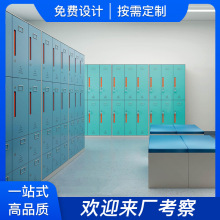 免费设计 | 按需定制

一站式
高品质

欢迎来厂考察